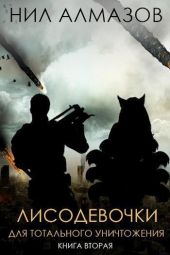 НИЛ АЛМАЗОВ

ЛИСОДЕВОЧКИ
ДЛЯ ТОТАЛЬНОГО УНИЧТОЖЕНИЯ
КНИГА ВТОРАЯ